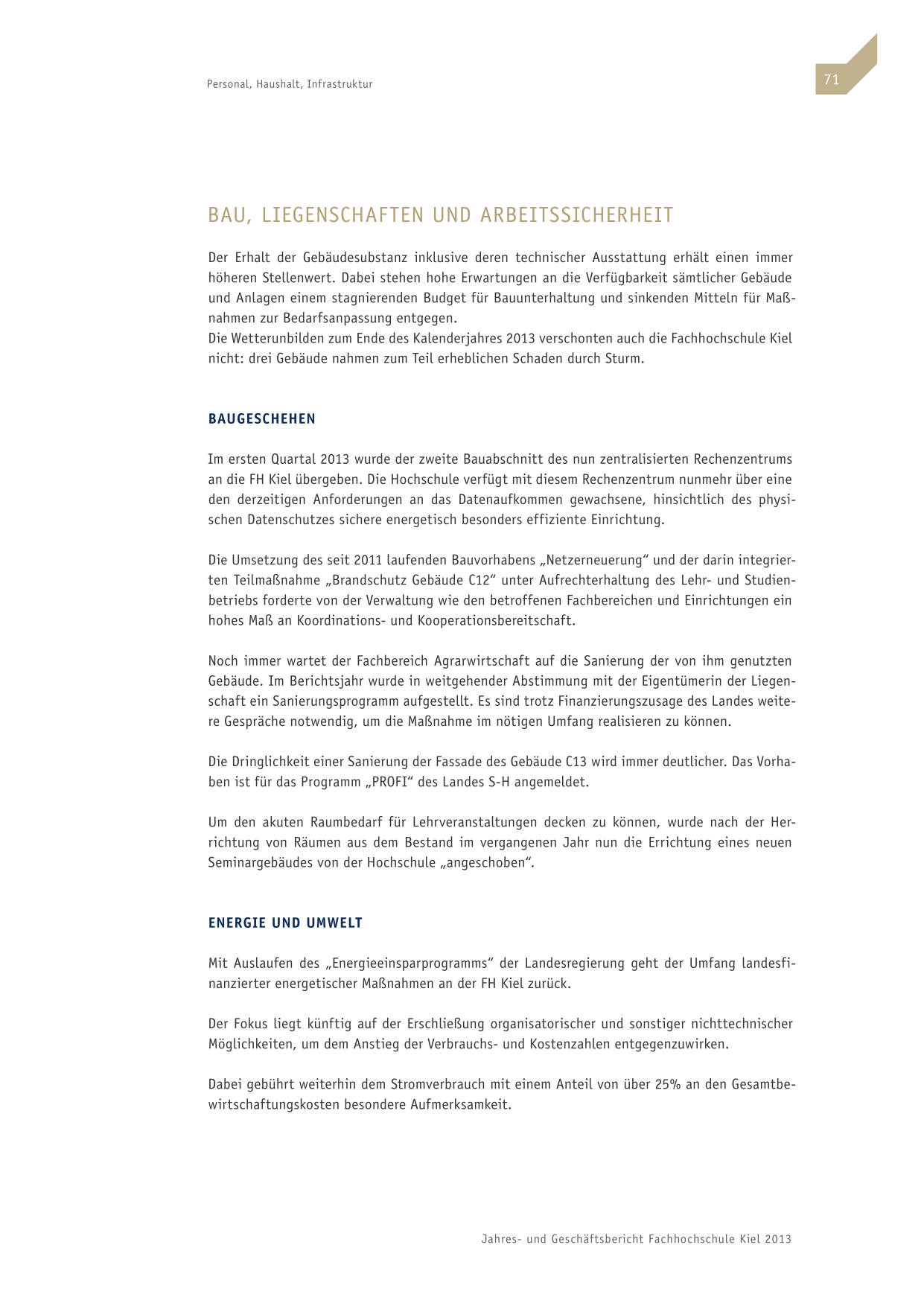 Personal, Haushalt, Infrastruktur

71

BAU, LIEGENSCHAFTEN UND ARBEITSSICHERHEIT

Der Erhalt der Gebäudesubstanz inklusive deren technischer Ausstattung erhält einen immer höheren Stellenwert. Dabei stehen hohe Erwartungen an die Verfügbarkeit sämtlicher Gebäude und Anlagen einem stagnierenden Budget für Bauunterhaltung und sinkenden Mitteln für Maßnahmen zur Bedarfsanpassung entgegen.
Die Wetterunbilden zum Ende des Kalenderjahres 2013 verschonten auch die Fachhochschule Kiel nicht: drei Gebäude nahmen zum Teil erheblichen Schaden durch Sturm.

BAUGESCHEHEN

Im ersten Quartal 2013 wurde der zweite Bauabschnitt des nun zentralisierten Rechenzentrums an die FH Kiel übergeben. Die Hochschule verfügt mit diesem Rechenzentrum nunmehr über eine den derzeitigen Anforderungen an das Datenaufkommen gewachsene, hinsichtlich des physischen Datenschutzes sichere energetisch besonders effiziente Einrichtung.

Die Umsetzung des seit 2011 laufenden Bauvorhabens „Netzerneuerung“ und der darin integrierten Teilmaßnahme „Brandschutz Gebäude C12“ unter Aufrechterhaltung des Lehr- und Studienbetriebs forderte von der Verwaltung wie den betroffenen Fachbereichen und Einrichtungen ein hohes Maß an Koordinations- und Kooperationsbereitschaft.

Noch immer wartet der Fachbereich Agrarwirtschaft auf die Sanierung der von ihm genutzten Gebäude. Im Berichtsjahr wurde in weitgehender Abstimmung mit der Eigentümerin der Liegenschaft ein Sanierungsprogramm aufgestellt. Es sind trotz Finanzierungszusage des Landes weitere Gespräche notwendig, um die Maßnahme im nötigen Umfang realisieren zu können.

Die Dringlichkeit einer Sanierung der Fassade des Gebäude C13 wird immer deutlicher. Das Vorhaben ist für das Programm „PROFI“ des Landes S-H angemeldet.

Um den akuten Raumbedarf für Lehrveranstaltungen decken zu können, wurde nach der Herrichtung von Räumen aus dem Bestand im vergangenen Jahr nun die Errichtung eines neuen Seminargebäudes von der Hochschule „angeschoben“.

ENERGIE UND UMWELT

Mit Auslaufen des „Energieeinsparprogramms“ der Landesregierung geht der Umfang landesfinanzierter energetischer Maßnahmen an der FH Kiel zurück.

Der Fokus liegt künftig auf der Erschließung organisatorischer und sonstiger nichttechnischer Möglichkeiten, um dem Anstieg der Verbrauchs- und Kostenzahlen entgegenzuwirken.

Dabei gebührt weiterhin dem Stromverbrauch mit einem Anteil von über 25% an den Gesamtbewirtschaftungskosten besondere Aufmerksamkeit.

Jahres- und Geschäftsbericht Fachhochschule Kiel 2013